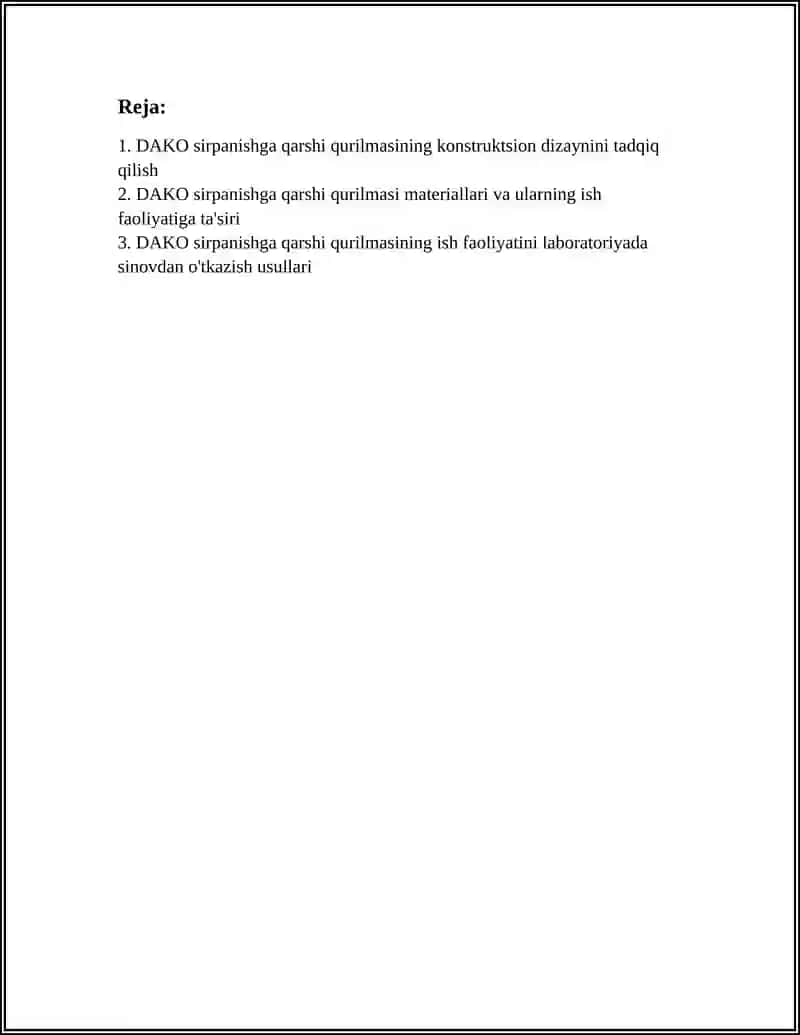 Reja:

1. DAKO sirpanishga qarshi qurilmasining konstruktsion dizaynini tadqiq qilish
2. DAKO sirpanishga qarshi qurilmasi materiallari va ularning ish faoliyatiga ta'siri
3. DAKO sirpanishga qarshi qurilmasining ish faoliyatini laboratoriyada sinovdan o'tkazish usullari